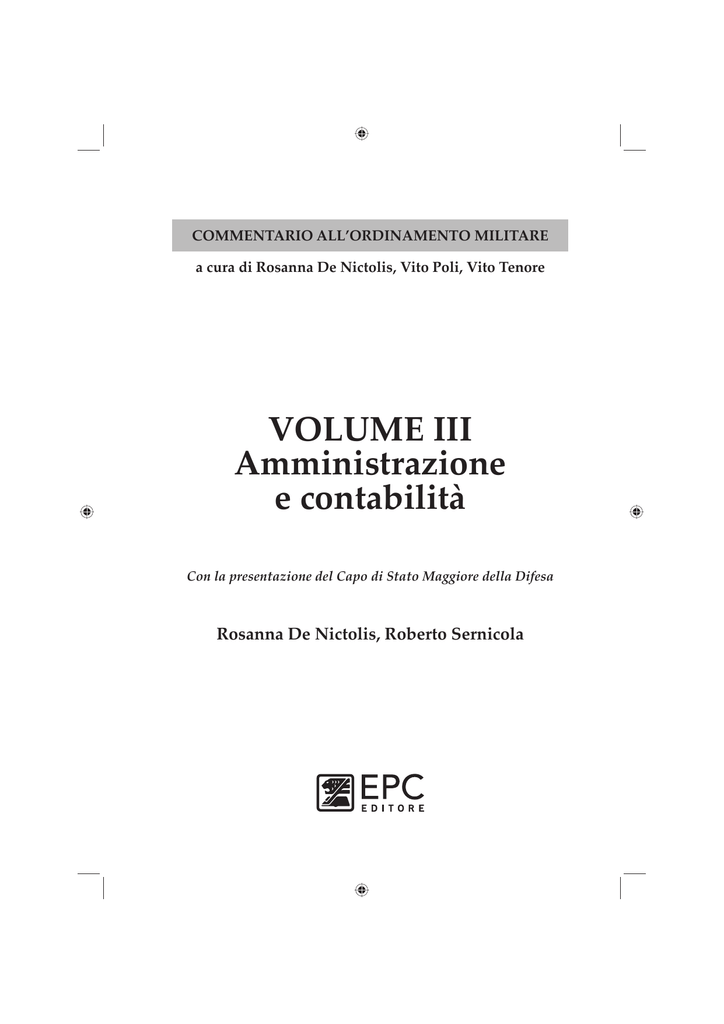 COMMENTARIO ALL'ORDINAMENTO MILITARE
a cura di Rosanna De Nictolis, Vito Poli, Vito Tenore

VOLUME III
Amministrazione e contabilità

Con la presentazione del Capo di Stato Maggiore della Difesa

Rosanna De Nictolis, Roberto Sernicola

EPC
EDITORE